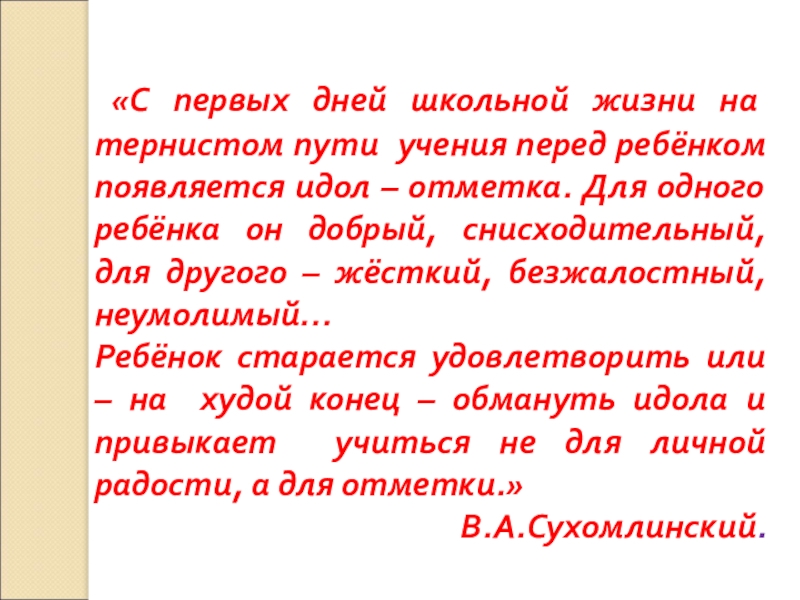 «С первых дней школьной жизни на тернистом пути учения перед ребёнком появляется идол – отметка. Для одного ребёнка он добрый, снисходительный, для другого – жёсткий, безжалостный, неумолимый…
Ребёнок старается удовлетворить или – на худой конец – обмануть идола и привыкает учиться не для личной радости, а для отметки.»
В.А.Сухомлинский.